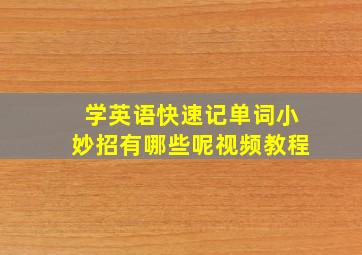 学英语快速记单词小妙招有哪些呢视频教程